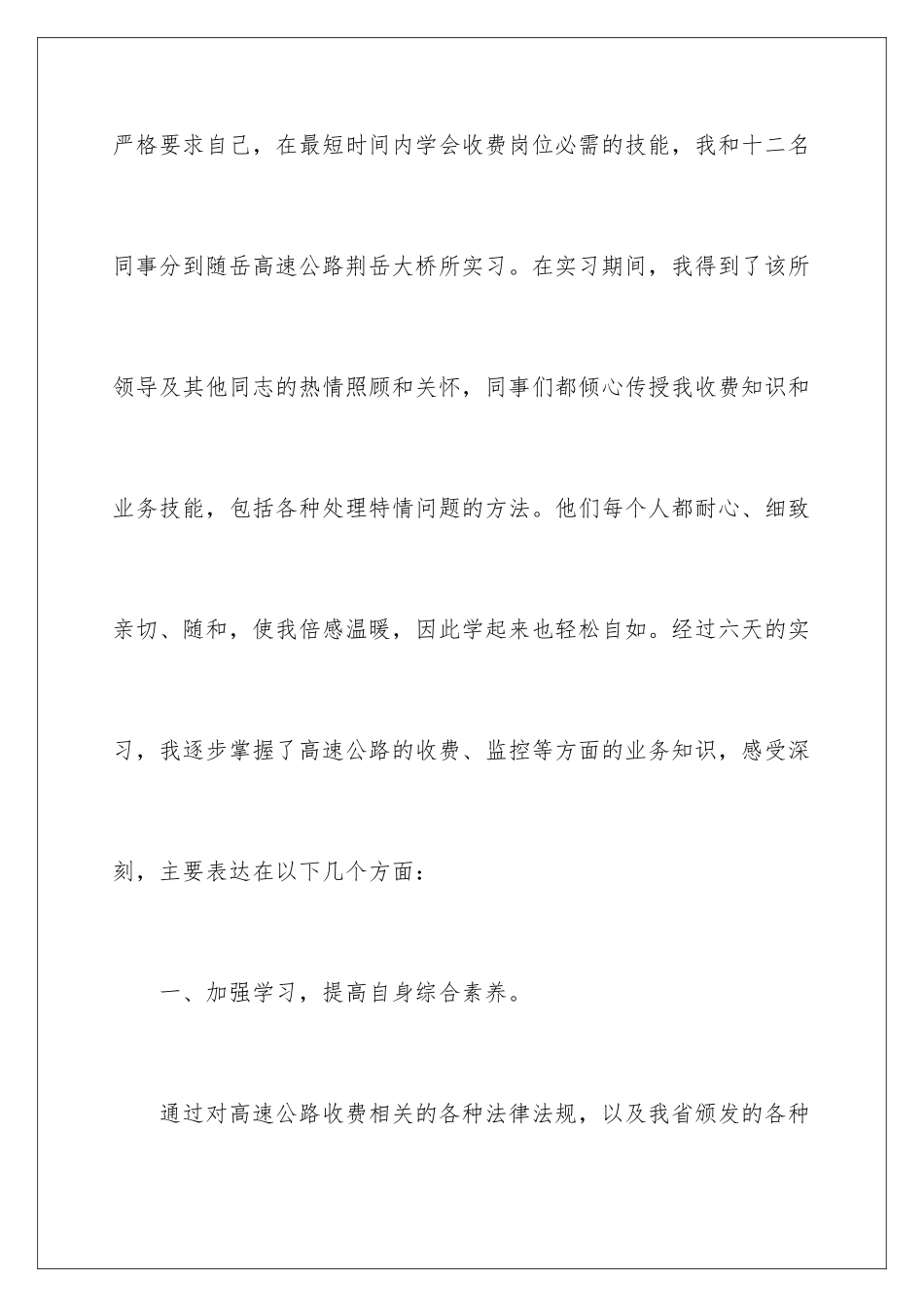 严格要求自己，在最短时间内学会收费岗位必需的技能，我和十二名同事分到随岳高速公路荆岳大桥所实习。在实习期间，我得到了该所领导及其他同志的热情照顾和关怀，同事们都倾心传授我收费知识和业务技能，包括各种处理特情问题的方法。他们每个人都耐心、细致亲切、随和，使我倍感温暖，因此学起来也轻松自如。经过六天的实习，我逐步掌握了高速公路的收费、监控等方面的业务知识，感受深刻，主要表达在以下几个方面：

一、加强学习，提高自身综合素养。

通过对高速公路收费相关的各种法律法规，以及我省颁发的各种